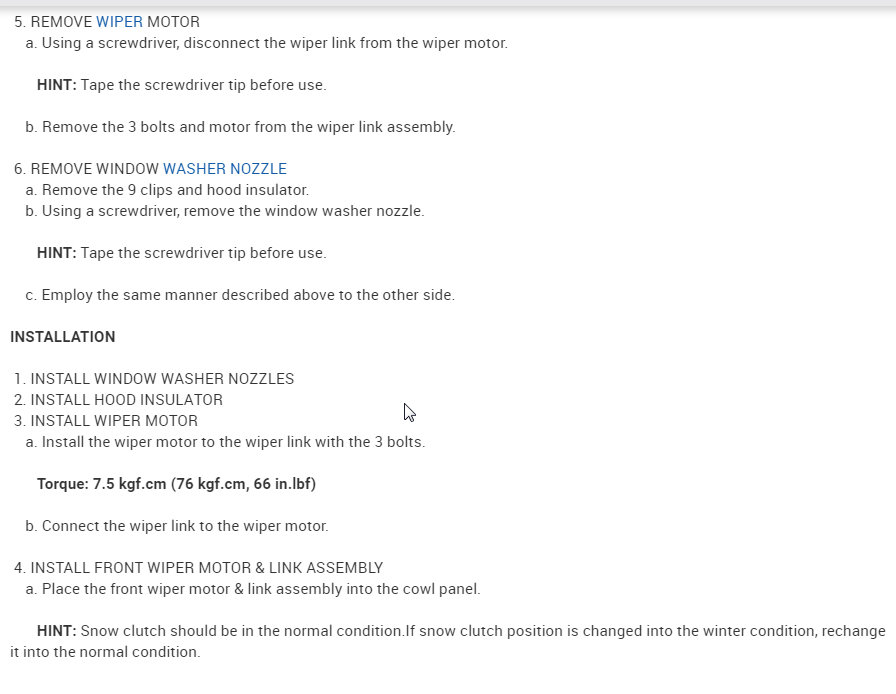 5. REMOVE WIPER MOTOR
a. Using a screwdriver, disconnect the wiper link from the wiper motor.

HINT: Tape the screwdriver tip before use.

b. Remove the 3 bolts and motor from the wiper link assembly.

6. REMOVE WINDOW WASHER NOZZLE
a. Remove the 9 clips and hood insulator.
b. Using a screwdriver, remove the window washer nozzle.

HINT: Tape the screwdriver tip before use.

c. Employ the same manner described above to the other side.

INSTALLATION

1. INSTALL WINDOW WASHER NOZZLES
2. INSTALL HOOD INSULATOR
3. INSTALL WIPER MOTOR
a. Install the wiper motor to the wiper link with the 3 bolts.

Torque: 7.5 kgf.cm (76 kgf.cm, 66 in.lbf)

b. Connect the wiper link to the wiper motor.

4. INSTALL FRONT WIPER MOTOR & LINK ASSEMBLY
a. Place the front wiper motor & link assembly into the cowl panel.

HINT: Snow clutch should be in the normal condition.If snow clutch position is changed into the winter condition, rechange it into the normal condition.